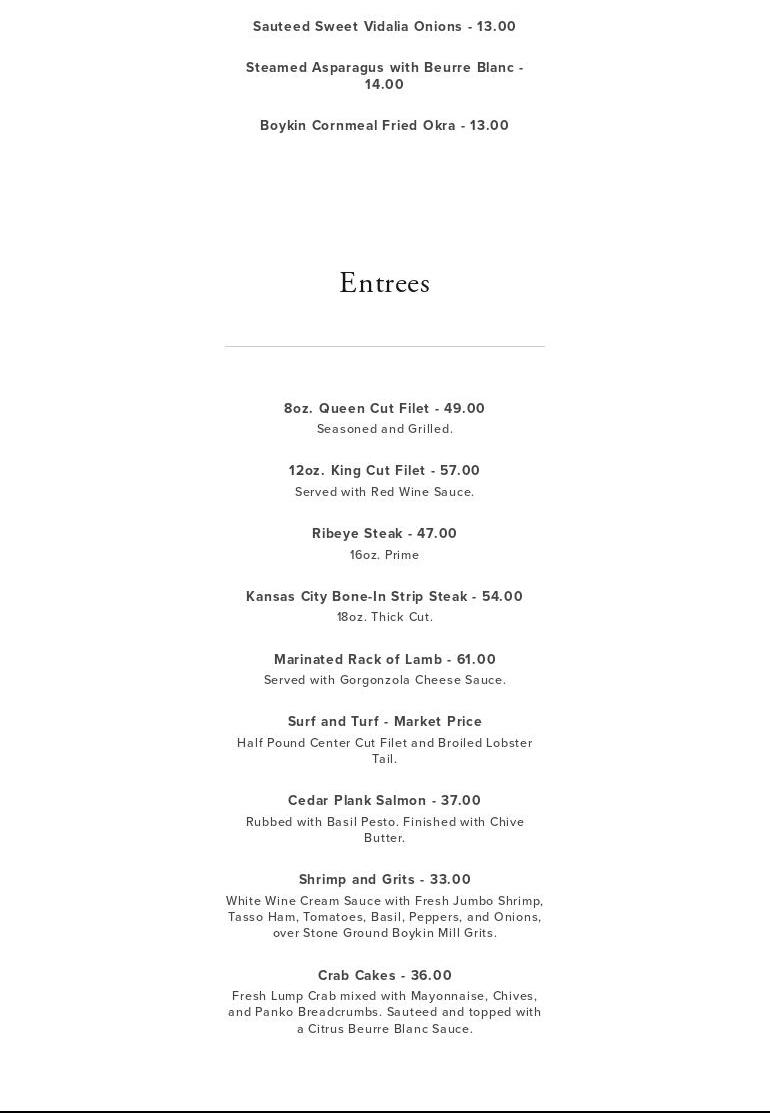 Sauteed Sweet Vidalia Onions - 13.00

Steamed Asparagus with Beurre Blanc - 14.00

Boykin Cornmeal Fried Okra - 13.00

Entrees

8oz. Queen Cut Filet - 49.00
Seasoned and Grilled.

12oz. King Cut Filet - 57.00
Served with Red Wine Sauce.

Ribeye Steak - 47.00
16oz. Prime

Kansas City Bone-In Strip Steak - 54.00
18oz. Thick Cut.

Marinated Rack of Lamb - 61.00
Served with Gorgonzola Cheese Sauce.

Surf and Turf - Market Price
Half Pound Center Cut Filet and Broiled Lobster Tail.

Cedar Plank Salmon - 37.00
Rubbed with Basil Pesto. Finished with Chive Butter.

Shrimp and Grits - 33.00
White Wine Cream Sauce with Fresh Jumbo Shrimp, Tasso Ham, Tomatoes, Basil, Peppers, and Onions, over Stone Ground Boykin Mill Grits.

Crab Cakes - 36.00
Fresh Lump Crab mixed with Mayonnaise, Chives, and Panko Breadcrumbs. Sauteed and topped with a Citrus Beurre Blanc Sauce.